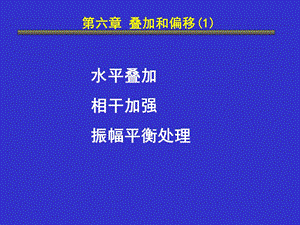 第六章 叠加和偏移 (1)

水平叠加

相干加强

振幅平衡处理